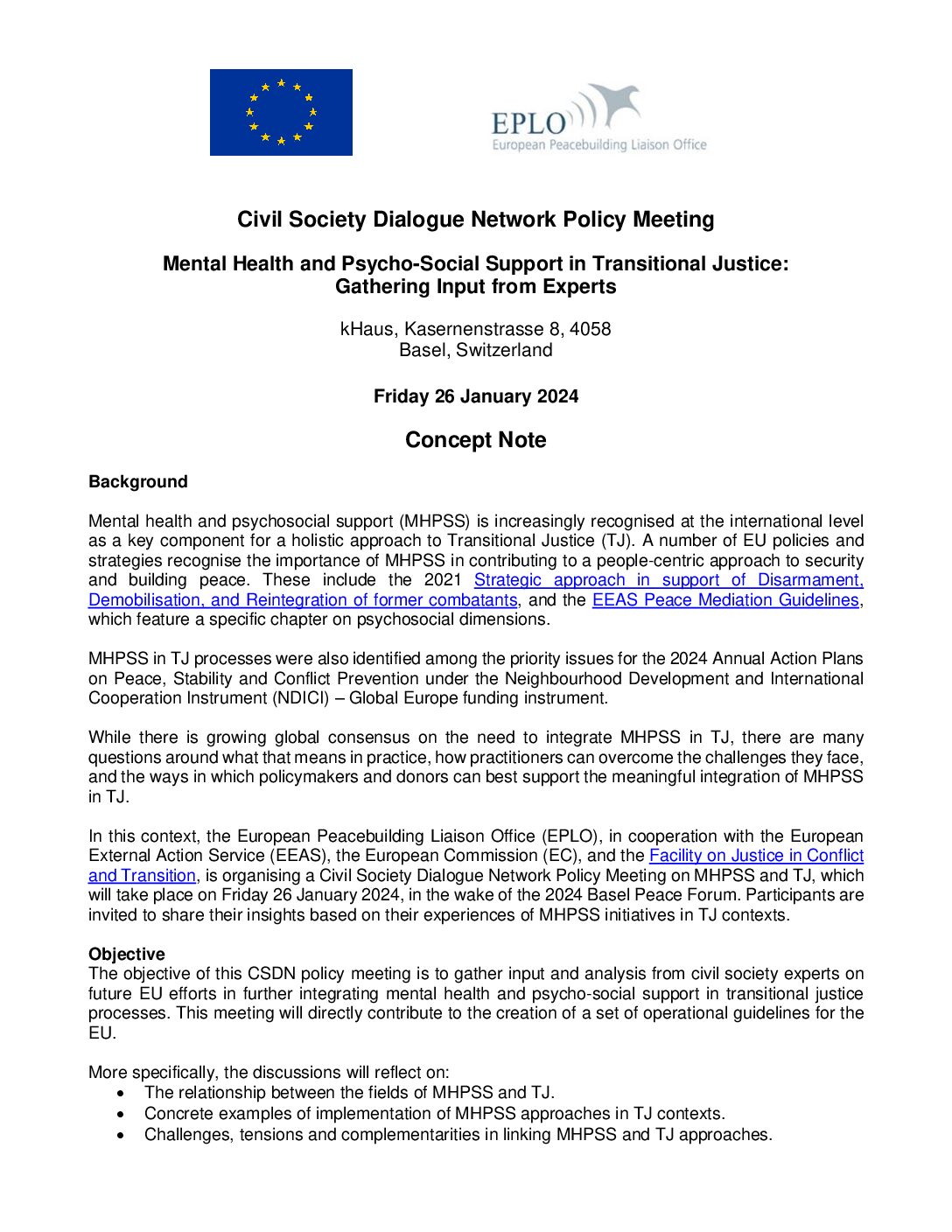 EPLO
European Peacebuilding Liaison Office

Civil Society Dialogue Network Policy Meeting

Mental Health and Psycho-Social Support in Transitional Justice: Gathering Input from Experts

kHaus, Kasernenstrasse 8, 4058
Basel, Switzerland

Friday 26 January 2024

Concept Note

Background

Mental health and psychosocial support (MHPSS) is increasingly recognised at the international level as a key component for a holistic approach to Transitional Justice (TJ). A number of EU policies and strategies recognise the importance of MHPSS in contributing to a people-centric approach to security and building peace. These include the 2021 Strategic approach in support of Disarmament, Demobilisation, and Reintegration of former combatants, and the EEAS Peace Mediation Guidelines, which feature a specific chapter on psychosocial dimensions.

MHPSS in TJ processes were also identified among the priority issues for the 2024 Annual Action Plans on Peace, Stability and Conflict Prevention under the Neighbourhood Development and International Cooperation Instrument (NDICI) – Global Europe funding instrument.

While there is growing global consensus on the need to integrate MHPSS in TJ, there are many questions around what that means in practice, how practitioners can overcome the challenges they face, and the ways in which policymakers and donors can best support the meaningful integration of MHPSS in TJ.

In this context, the European Peacebuilding Liaison Office (EPLO), in cooperation with the European External Action Service (EEAS), the European Commission (EC), and the Facility on Justice in Conflict and Transition, is organising a Civil Society Dialogue Network Policy Meeting on MHPSS and TJ, which will take place on Friday 26 January 2024, in the wake of the 2024 Basel Peace Forum. Participants are invited to share their insights based on their experiences of MHPSS initiatives in TJ contexts.

Objective
The objective of this CSDN policy meeting is to gather input and analysis from civil society experts on future EU efforts in further integrating mental health and psycho-social support in transitional justice processes. This meeting will directly contribute to the creation of a set of operational guidelines for the EU.

More specifically, the discussions will reflect on:
• The relationship between the fields of MHPSS and TJ.
• Concrete examples of implementation of MHPSS approaches in TJ contexts.
• Challenges, tensions and complementarities in linking MHPSS and TJ approaches.